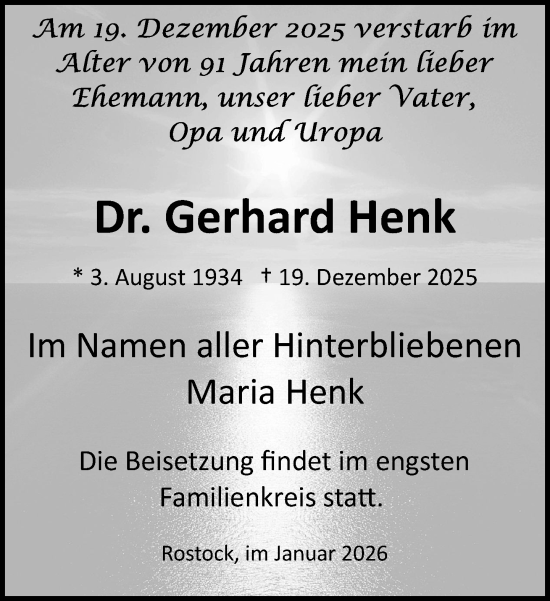 Am 19. Dezember 2025 verstarb im Alter von 91 Jahren mein lieber Ehemann, unser lieber Vater, Opa und Uropa

Dr. Gerhard Henk

* 3. August 1934 † 19. Dezember 2025

Im Namen aller Hinterbliebenen
Maria Henk

Die Beisetzung findet im engsten Familienkreis statt.

Rostock, im Januar 2026